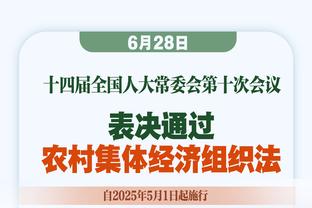 6月28日

十四届全国人大常委会第十次会议

表决通过
农村集体经济组织法

自2025年5月1日起施行